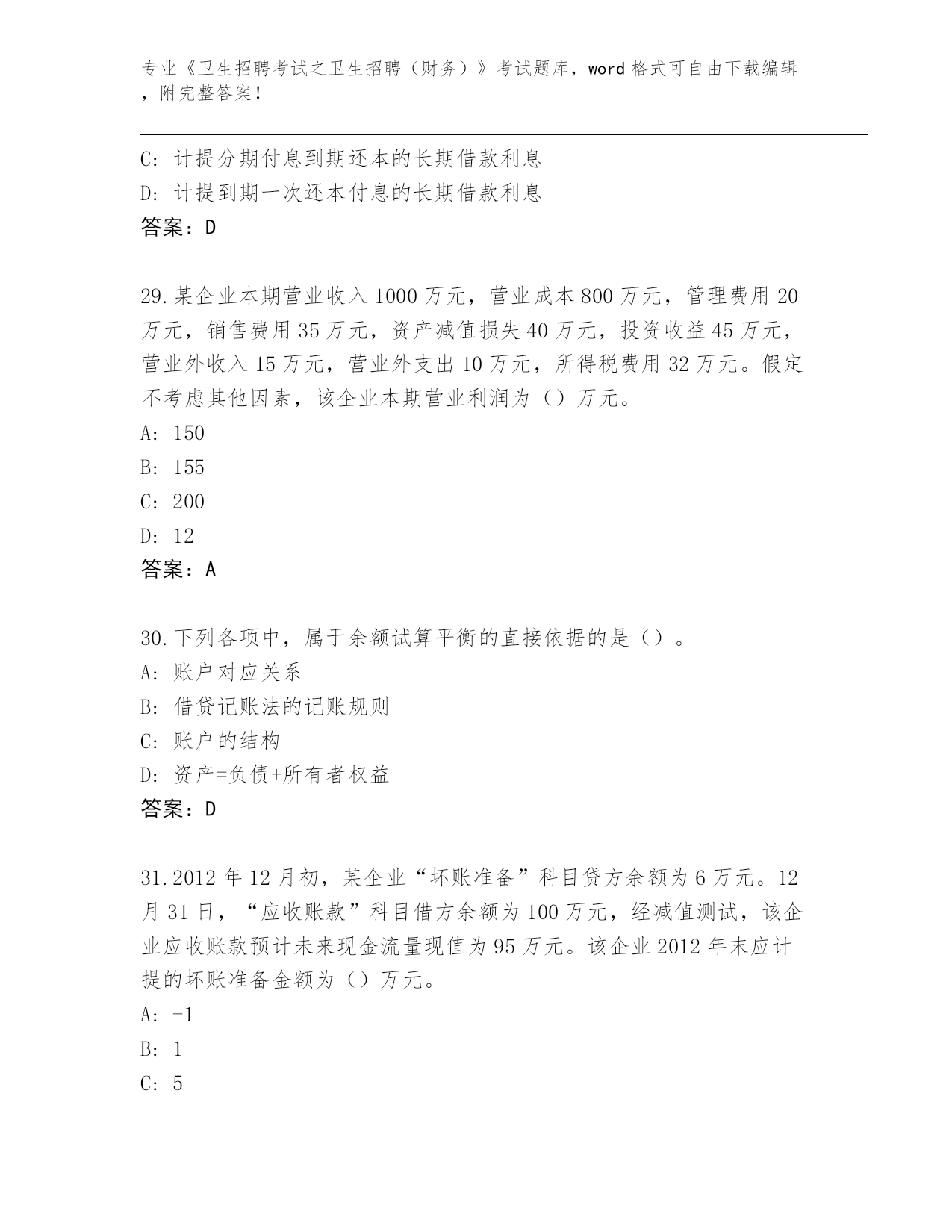 专业《卫生招聘考试之卫生招聘（财务）》考试题库，word 格式可自由下载编辑，附完整答案！

C: 计提分期付息到期还本的长期借款利息
D: 计提到期一次还本付息的长期借款利息
答案：D

29.某企业本期营业收入 1000 万元，营业成本 800 万元，管理费用 20 万元，销售费用 35 万元，资产减值损失 40 万元，投资收益 45 万元，营业外收入 15 万元，营业外支出 10 万元，所得税费用 32 万元。假定不考虑其他因素，该企业本期营业利润为（）万元。
A: 150
B: 155
C: 200
D: 12
答案：A

30.下列各项中，属于余额试算平衡的直接依据的是（）。
A: 账户对应关系
B: 借贷记账法的记账规则
C: 账户的结构
D: 资产=负债+所有者权益
答案：D

31.2012 年 12 月初，某企业“坏账准备”科目贷方余额为 6 万元。12 月 31 日，“应收账款”科目借方余额为 100 万元，经减值测试，该企业应收账款预计未来现金流量现值为 95 万元。该企业 2012 年末应计提的坏账准备金额为（）万元。
A: -1
B: 1
C: 5